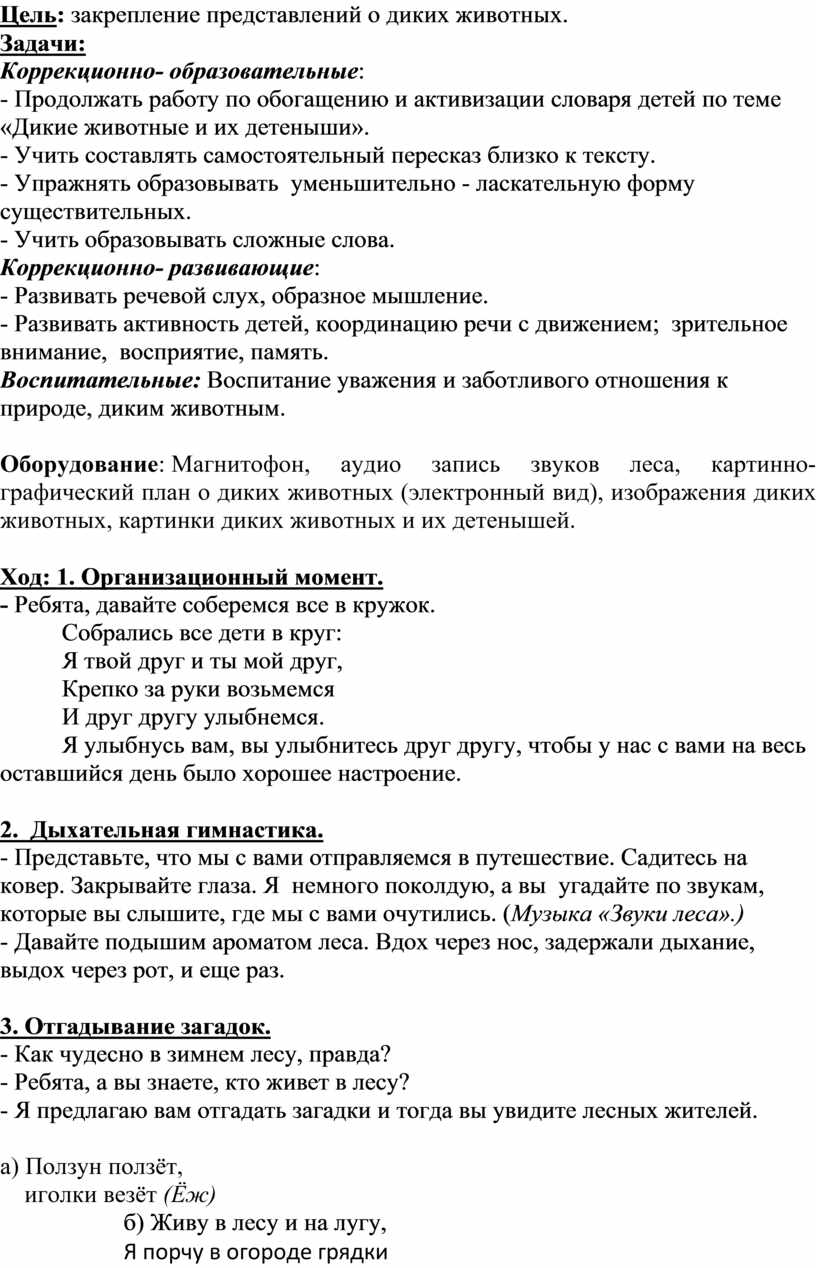 Цель: закрепление представлений о диких животных.
Задачи:
Коррекционно- образовательные:
- Продолжать работу по обогащению и активизации словаря детей по теме «Дикие животные и их детеныши».
- Учить составлять самостоятельный пересказ близко к тексту.
- Упражнять образовывать уменьшительно - ласкательную форму существительных.
- Учить образовывать сложные слова.
Коррекционно- развивающие:
- Развивать речевой слух, образное мышление.
- Развивать активность детей, координацию речи с движением; зрительное внимание, восприятие, память.
Воспитательные: Воспитание уважения и заботливого отношения к природе, диким животным.

Оборудование: Магнитофон, аудио запись звуков леса, картинно-графический план о диких животных (электронный вид), изображения диких животных, картинки диких животных и их детенышей.

Ход: 1. Организационный момент.
- Ребята, давайте соберемся все в кружок.
Собрались все дети в круг:
Я твой друг и ты мой друг,
Крепко за руки возьмемся
И друг другу улыбнемся.
Я улыбнусь вам, вы улыбнитесь друг другу, чтобы у нас с вами на весь оставшийся день было хорошее настроение.

2. Дыхательная гимнастика.
- Представьте, что мы с вами отправляемся в путешествие. Садитесь на ковер. Закрывайте глаза. Я немного поколдую, а вы угадайте по звукам, которые вы слышите, где мы с вами очутились. (Музыка «Звуки леса».)
- Давайте подышим ароматом леса. Вдох через нос, задержали дыхание, выдох через рот, и еще раз.

3. Отгадывание загадок.
- Как чудесно в зимнем лесу, правда?
- Ребята, а вы знаете, кто живет в лесу?
- Я предлагаю вам отгадать загадки и тогда вы увидите лесных жителей.

а) Ползун ползёт,
иголки везёт (Ёж)
б) Живу в лесу и на лугу,
Я порчу в огороде грядки